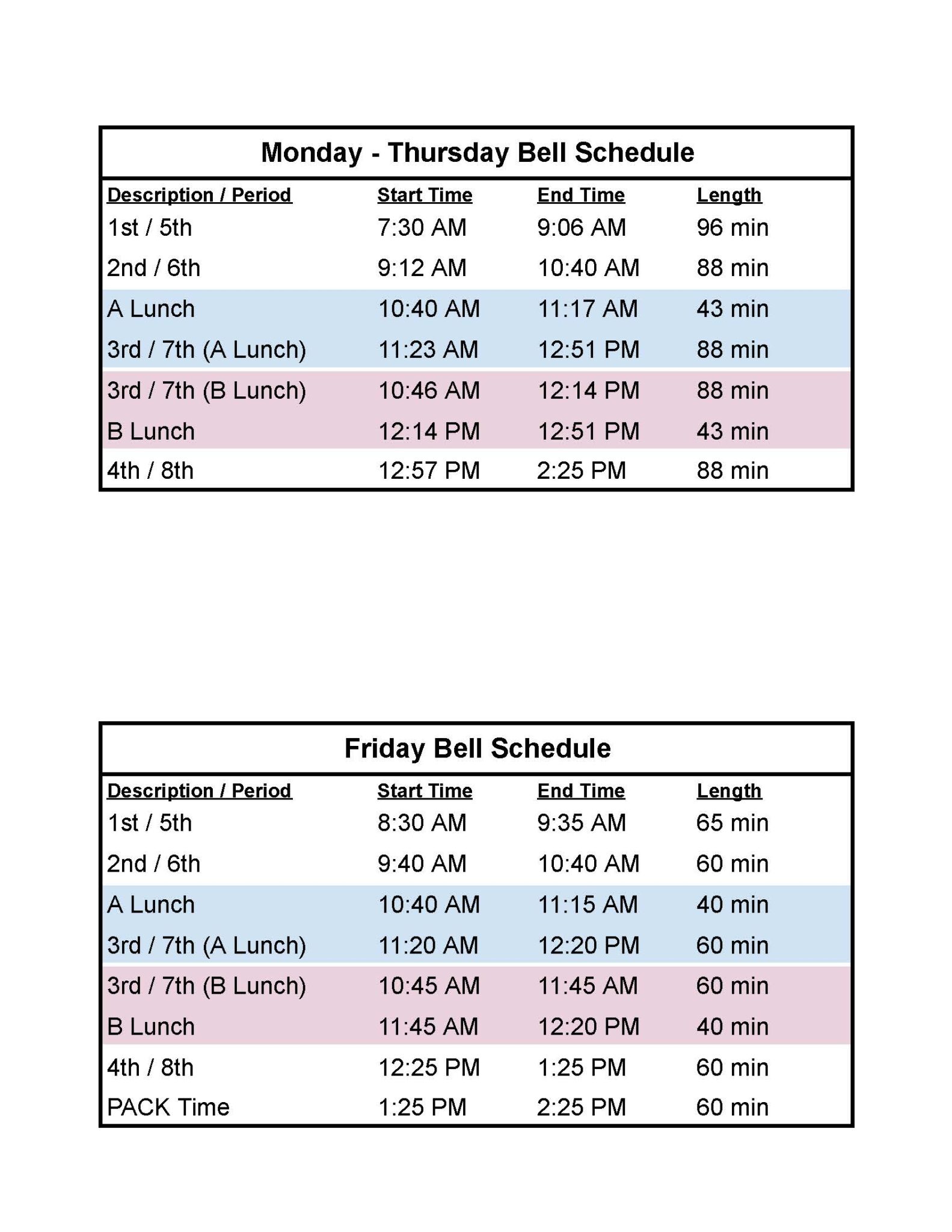 Monday - Thursday Bell Schedule

| Description / Period | Start Time | End Time | Length |
|---|---|---|---|
| 1st / 5th | 7:30 AM | 9:06 AM | 96 min |
| 2nd / 6th | 9:12 AM | 10:40 AM | 88 min |
| A Lunch | 10:40 AM | 11:17 AM | 43 min |
| 3rd / 7th (A Lunch) | 11:23 AM | 12:51 PM | 88 min |
| 3rd / 7th (B Lunch) | 10:46 AM | 12:14 PM | 88 min |
| B Lunch | 12:14 PM | 12:51 PM | 43 min |
| 4th / 8th | 12:57 PM | 2:25 PM | 88 min |

Friday Bell Schedule

| Description / Period | Start Time | End Time | Length |
|---|---|---|---|
| 1st / 5th | 8:30 AM | 9:35 AM | 65 min |
| 2nd / 6th | 9:40 AM | 10:40 AM | 60 min |
| A Lunch | 10:40 AM | 11:15 AM | 40 min |
| 3rd / 7th (A Lunch) | 11:20 AM | 12:20 PM | 60 min |
| 3rd / 7th (B Lunch) | 10:45 AM | 11:45 AM | 60 min |
| B Lunch | 11:45 AM | 12:20 PM | 40 min |
| 4th / 8th | 12:25 PM | 1:25 PM | 60 min |
| PACK Time | 1:25 PM | 2:25 PM | 60 min |